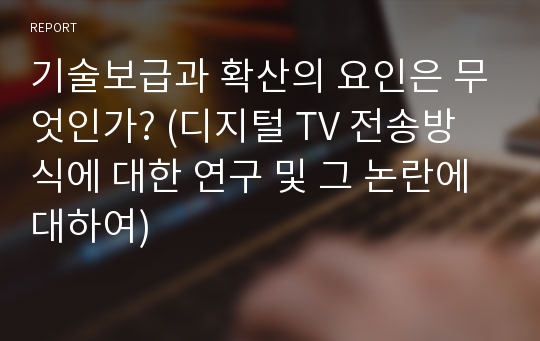 REPORT

기술보급과 확산의 요인은 무엇인가? (디지털 TV 전송방식에 대한 연구 및 그 논란에 대하여)